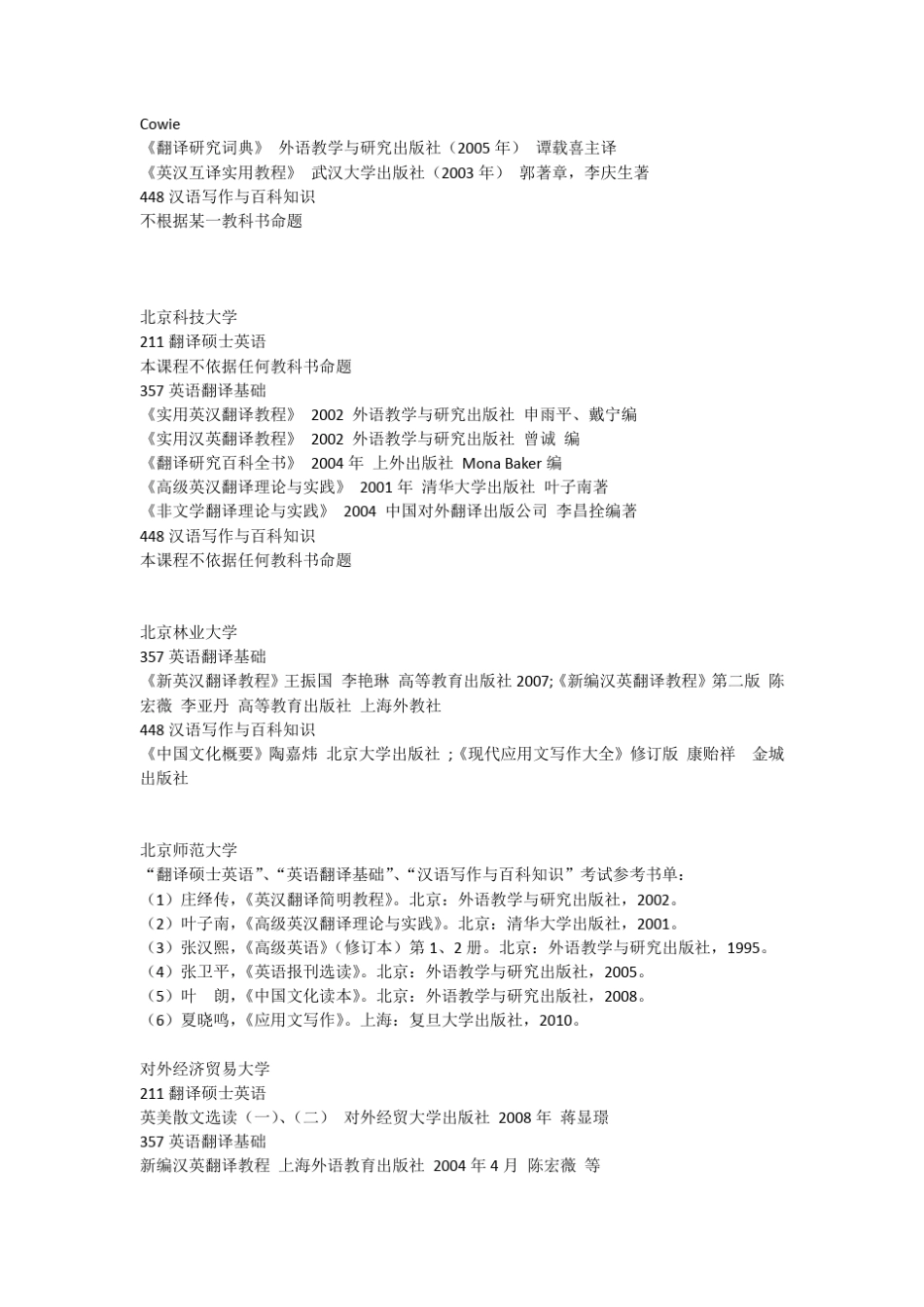 Cowie
《翻译研究词典》 外语教学与研究出版社（2005 年） 谭载喜主译
《英汉互译实用教程》 武汉大学出版社（2003 年） 郭著章，李庆生著
448 汉语写作与百科知识
不根据某一教科书命题

北京科技大学
211 翻译硕士英语
本课程不依据任何教科书命题
357 英语翻译基础
《实用英汉翻译教程》 2002 外语教学与研究出版社 申雨平、戴宁编
《实用汉英翻译教程》 2002 外语教学与研究出版社 曾诚 编
《翻译研究百科全书》 2004 年 上外出版社 Mona Baker 编
《高级英汉翻译理论与实践》 2001 年 清华大学出版社 叶子南著
《非文学翻译理论与实践》 2004 中国对外翻译出版公司 李昌拴编著
448 汉语写作与百科知识
本课程不依据任何教科书命题

北京林业大学
357 英语翻译基础
《新英汉翻译教程》王振国 李艳琳 高等教育出版社 2007;《新编汉英翻译教程》第二版 陈宏薇 李亚丹 高等教育出版社 上海外教社
448 汉语写作与百科知识
《中国文化概要》陶嘉炜 北京大学出版社 ;《现代应用文写作大全》修订版 康贻祥 金城出版社

北京师范大学
“翻译硕士英语”、“英语翻译基础”、“汉语写作与百科知识”考试参考书单：
（1）庄绎传，《英汉翻译简明教程》。北京：外语教学与研究出版社，2002。
（2）叶子南，《高级英汉翻译理论与实践》。北京：清华大学出版社，2001。
（3）张汉熙，《高级英语》（修订本）第 1、2 册。北京：外语教学与研究出版社，1995。
（4）张卫平，《英语报刊选读》。北京：外语教学与研究出版社，2005。
（5）叶 朗，《中国文化读本》。北京：外语教学与研究出版社，2008。
（6）夏晓鸣，《应用文写作》。上海：复旦大学出版社，2010。

对外经济贸易大学
211 翻译硕士英语
英美散文选读（一）、（二） 对外经贸大学出版社 2008 年 蒋显璟
357 英语翻译基础
新编汉英翻译教程 上海外语教育出版社 2004 年 4 月 陈宏薇 等